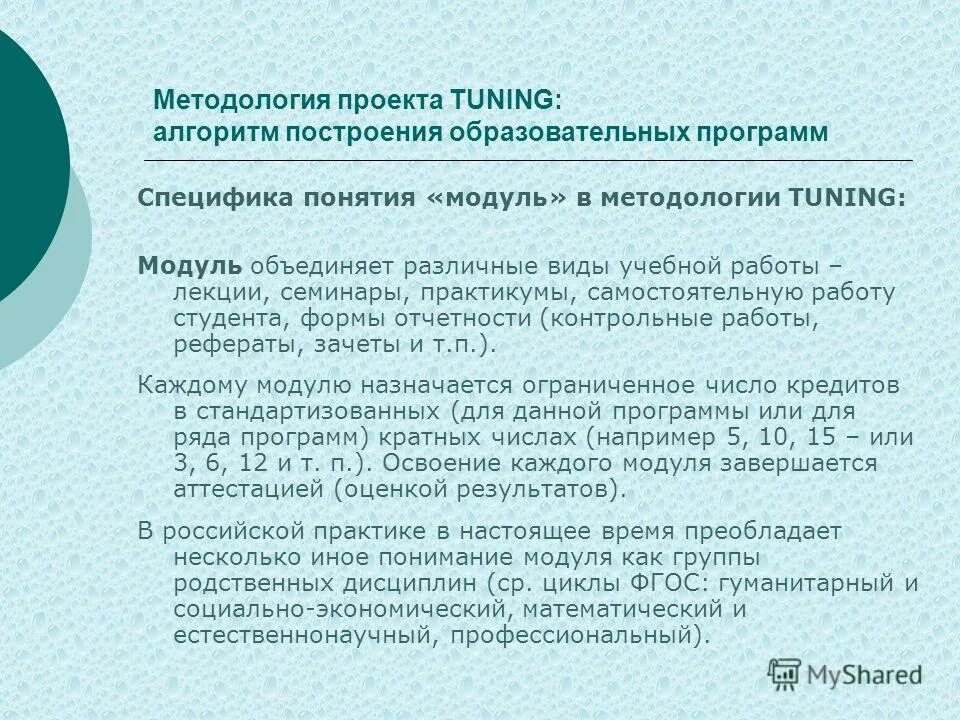 Методология проекта TUNING:
алгоритм построения образовательных программ

Специфика понятия «модуль» в методологии TUNING:

Модуль объединяет различные виды учебной работы – лекции, семинары, практикумы, самостоятельную работу студента, формы отчетности (контрольные работы, рефераты, зачеты и т.п.).

Каждому модулю назначается ограниченное число кредитов в стандартизованных (для данной программы или для ряда программ) кратных числах (например 5, 10, 15 – или 3, 6, 12 и т. п.). Освоение каждого модуля завершается аттестацией (оценкой результатов).

В российской практике в настоящее время преобладает несколько иное понимание модуля как группы родственных дисциплин (ср. циклы ФГОС: гуманитарный и социально-экономический, математический и естественнонаучный, профессиональный).

MyShared